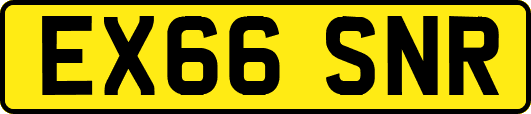 EX66 SNR